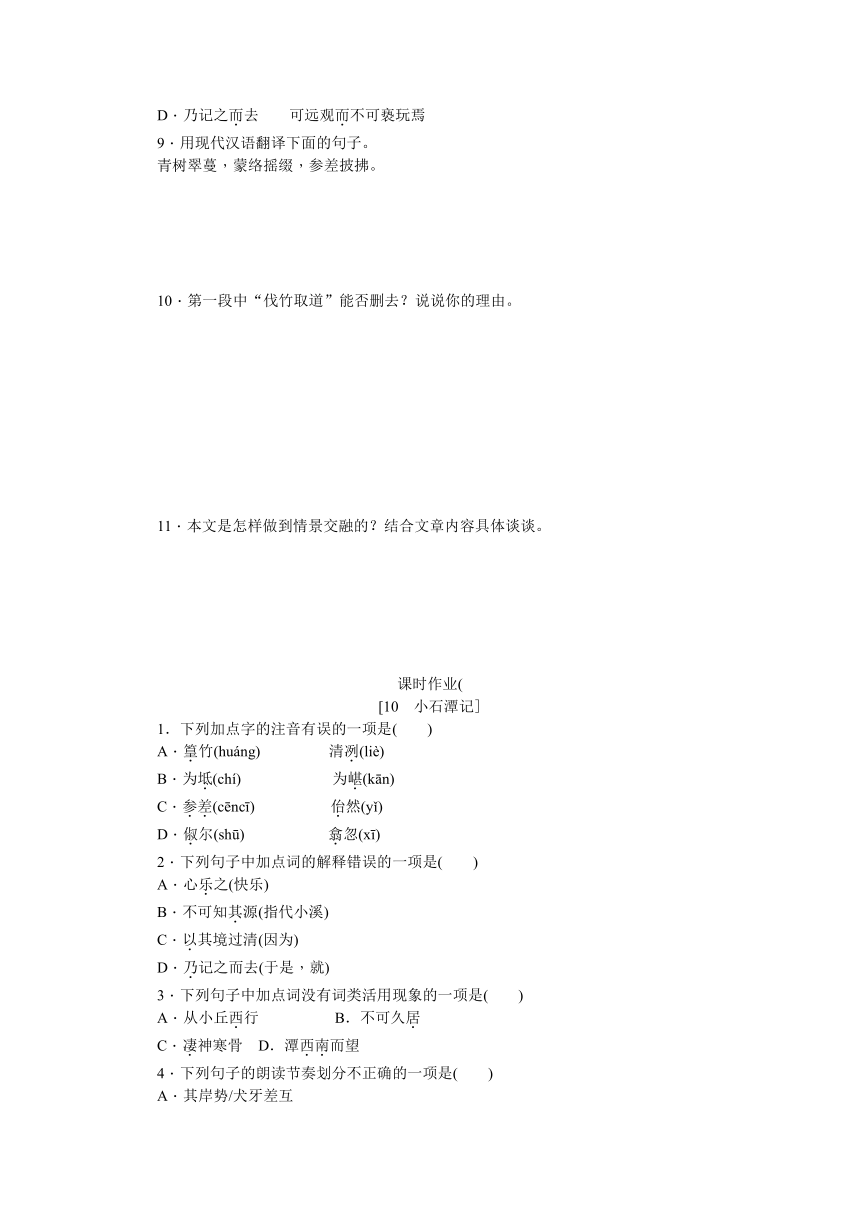 D．乃记之而去　　可远观而不可亵玩焉

9．用现代汉语翻译下面的句子。
青树翠蔓，蒙络摇缀，参差披拂。

10．第一段中“伐竹取道”能否删去？说说你的理由。

11．本文是怎样做到情景交融的？结合文章内容具体谈谈。

课时作业(
[10　小石潭记]

1．下列加点字的注音有误的一项是(　　)
A．篁竹(huáng)　　清冽(liè)
B．为坻(chí)　　为嵁(kān)
C．参差(cēncī)　　佁然(yǐ)
D．俶尔(shū)　　翕忽(xī)

2．下列句子中加点词的解释错误的一项是(　　)
A．心乐之(快乐)
B．不可知其源(指代小溪)
C．以其境过清(因为)
D．乃记之而去(于是，就)

3．下列句子中加点词没有词类活用现象的一项是(　　)
A．从小丘西行　　B．不可久居
C．凄神寒骨　D．潭西南而望

4．下列句子的朗读节奏划分不正确的一项是(　　)
A．其岸势/犬牙差互